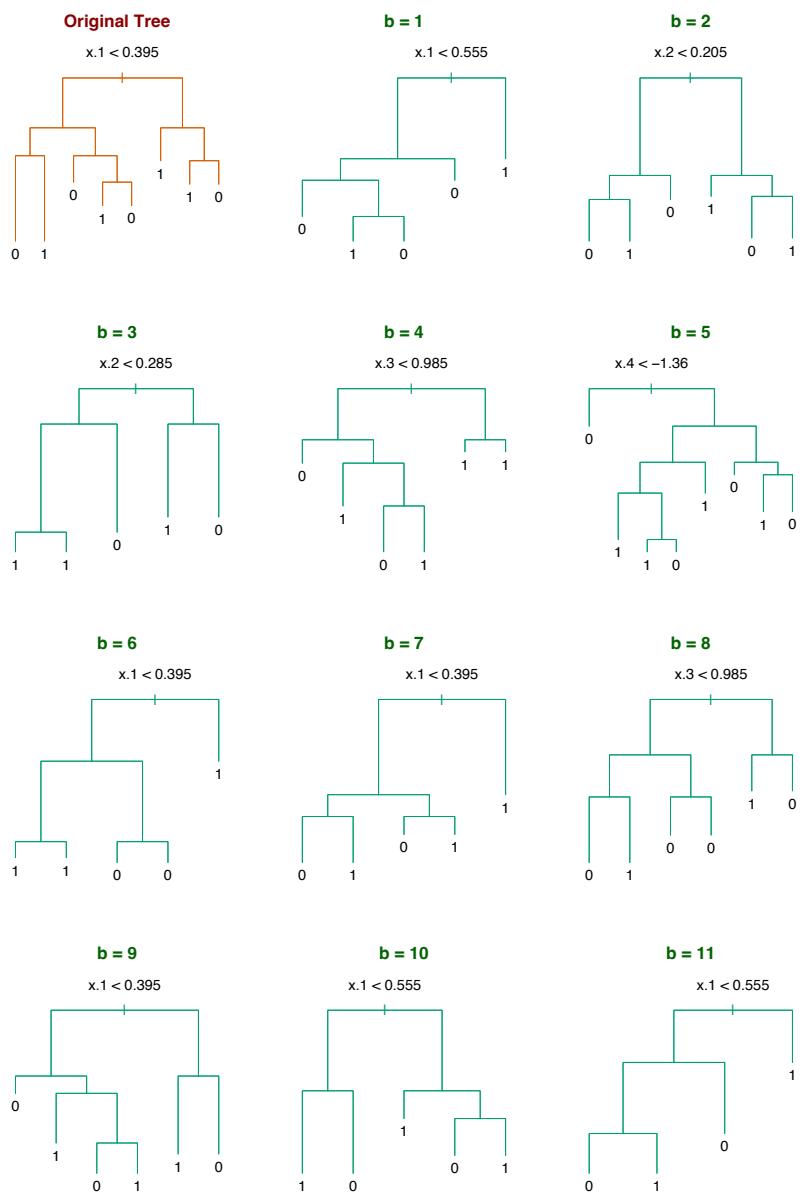 Original Tree

x.1 < 0.395

0 1 0 1 0 1 1 0

b = 1

x.1 < 0.555

0 1 0 0 1

b = 2

x.2 < 0.205

0 1 0 1 0 1

b = 3

x.2 < 0.285

1 1 0 1 0

b = 4

x.3 < 0.985

0 1 0 1 1 1

b = 5

x.4 < −1.36

0 1 1 0 1 0 1 0

b = 6

x.1 < 0.395

1 1 0 0 1

b = 7

x.1 < 0.395

0 1 0 1 1

b = 8

x.3 < 0.985

0 1 0 0 1 0

b = 9

x.1 < 0.395

0 1 0 1 1 0

b = 10

x.1 < 0.555

1 0 1 0 1

b = 11

x.1 < 0.555

0 1 0 1